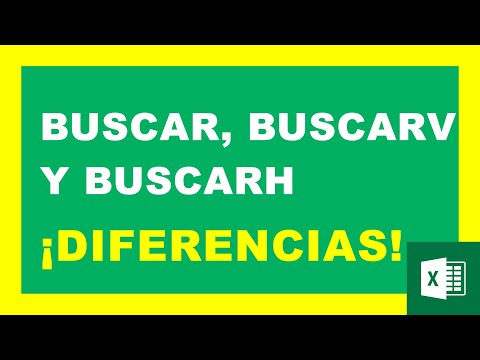 BUSCAR, BUSCARV Y BUSCARH

¡DIFERENCIAS!

X